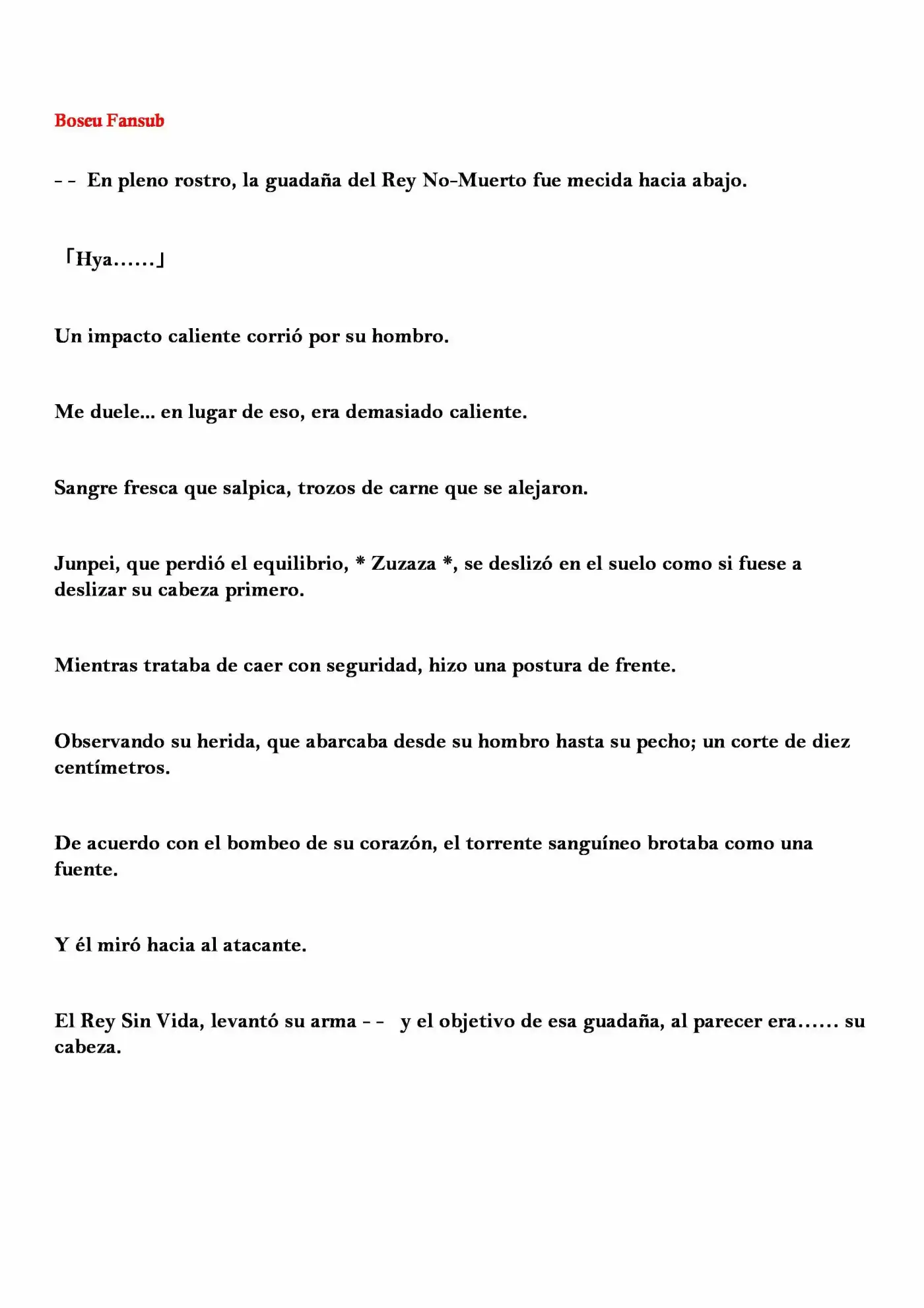 Boseu Fansub

- - En pleno rostro, la guadaña del Rey No-Muerto fue mecida hacia abajo.

「Hya……」

Un impacto caliente corrió por su hombro.

Me duele... en lugar de eso, era demasiado caliente.

Sangre fresca que salpica, trozos de carne que se alejaron.

Junpei, que perdió el equilibrio, * Zuzaza *, se deslizó en el suelo como si fuese a deslizar su cabeza primero.

Mientras trataba de caer con seguridad, hizo una postura de frente.

Observando su herida, que abarcaba desde su hombro hasta su pecho; un corte de diez centímetros.

De acuerdo con el bombeo de su corazón, el torrente sanguíneo brotaba como una fuente.

Y él miró hacia al atacante.

El Rey Sin Vida, levantó su arma - - y el objetivo de esa guadaña, al parecer era…… su cabeza.